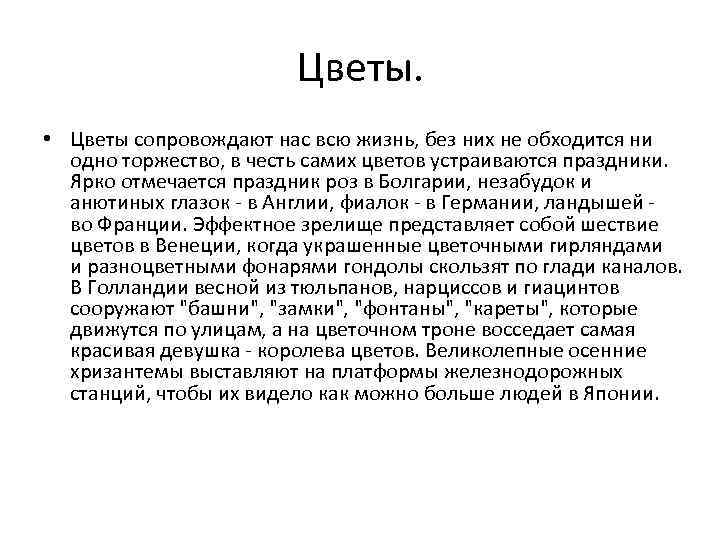 Цветы.

• Цветы сопровождают нас всю жизнь, без них не обходится ни одно торжество, в честь самих цветов устраиваются праздники. Ярко отмечается праздник роз в Болгарии, незабудок и анютиных глазок - в Англии, фиалок - в Германии, ландышей - во Франции. Эффектное зрелище представляет собой шествие цветов в Венеции, когда украшенные цветочными гирляндами и разноцветными фонарями гондолы скользят по глади каналов. В Голландии весной из тюльпанов, нарциссов и гиацинтов сооружают "башни", "замки", "фонтаны", "кареты", которые движутся по улицам, а на цветочном троне восседает самая красивая девушка - королева цветов. Великолепные осенние хризантемы выставляют на платформы железнодорожных станций, чтобы их видело как можно больше людей в Японии.